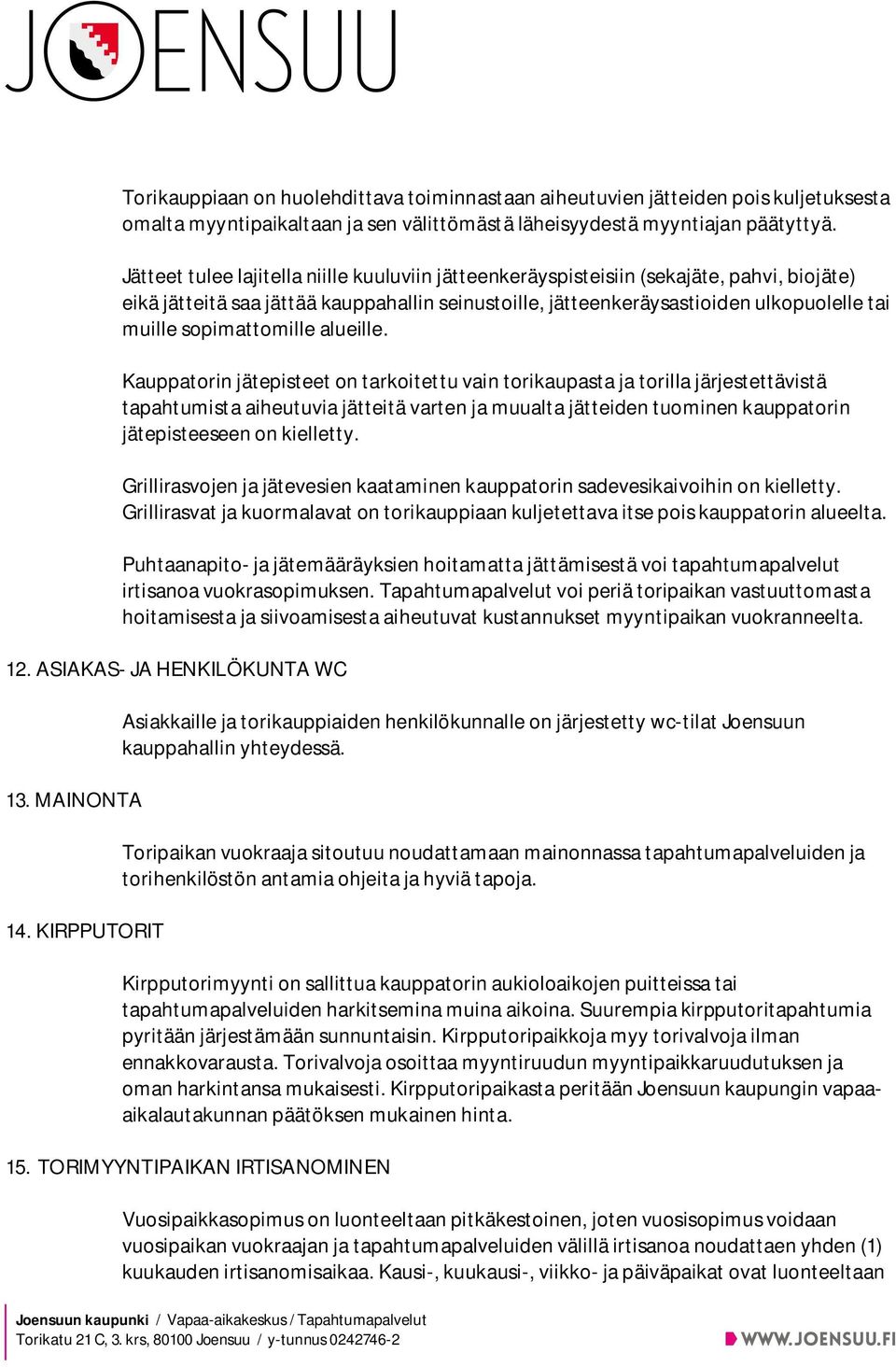 JOENSUU

Torikauppiaan on huolehdittava toiminnastaan aiheutuvien jätteiden pois kuljetuksesta omalta myyntipaikaltaan ja sen välittömästä läheisyydestä myyntiajan päätyttyä.

Jätteet tulee lajitella niille kuuluviin jätteenkeräyspisteisiin (sekajäte, pahvi, biojäte) eikä jätteitä saa jättää kauppahallin seinustoille, jätteenkeräysastioiden ulkopuolelle tai muille sopimattomille alueille.

Kauppatorin jätepisteet on tarkoitettu vain torikaupasta ja torilla järjestettävistä tapahtumista aiheutuvia jätteitä varten ja muualta jätteiden tuominen kauppatorin jätepisteeseen on kielletty.

Grillirasvojen ja jätevesien kaataminen kauppatorin sadevesikaivoihin on kielletty. Grillirasvat ja kuormalavat on torikauppiaan kuljetettava itse pois kauppatorin alueelta.

Puhtaanapito- ja jätemääräyksien hoitamatta jättämisestä voi tapahtumapalvelut irtisanoa vuokrasopimuksen. Tapahtumapalvelut voi periä toripaikan vastuuttomasta hoitamisesta ja siivoamisesta aiheutuvat kustannukset myyntipaikan vuokranneelta.

12. ASIAKAS- JA HENKILÖKUNTA WC

Asiakkaille ja torikauppiaiden henkilökunnalle on järjestetty wc-tilat Joensuun kauppahallin yhteydessä.

13. MAINONTA

Toripaikan vuokraaja sitoutuu noudattamaan mainonnassa tapahtumapalveluiden ja torihenkilöstön antamia ohjeita ja hyviä tapoja.

14. KIRPPUTORIT

Kirpputorimyynti on sallittua kauppatorin aukioloaikojen puitteissa tai tapahtumapalveluiden harkitsemina muina aikoina. Suurempia kirpputoritapahtumia pyritään järjestämään sunnuntaisin. Kirpputoripaikkoja myy torivalvoja ilman ennakkovarausta. Torivalvoja osoittaa myyntiruudun myyntipaikkaruudutuksen ja oman harkintansa mukaisesti. Kirpputoripaikasta peritään Joensuun kaupungin vapaa-aikalautakunnan päätöksen mukainen hinta.

15. TORIMYYNTIPAIKAN IRTISANOMINEN

Vuosipaikkasopimus on luonteeltaan pitkäkestoinen, joten vuosisopimus voidaan vuosipaikan vuokraajan ja tapahtumapalveluiden välillä irtisanoa noudattaen yhden (1) kuukauden irtisanomisaikaa. Kausi-, kuukausi-, viikko- ja päiväpaikat ovat luonteeltaan

Joensuun kaupunki / Vapaa-aikakeskus / Tapahtumapalvelut
Torikatu 21 C, 3. krs, 80100 Joensuu / y-tunnus 0242746-2

WWW.JOENSUU.FI